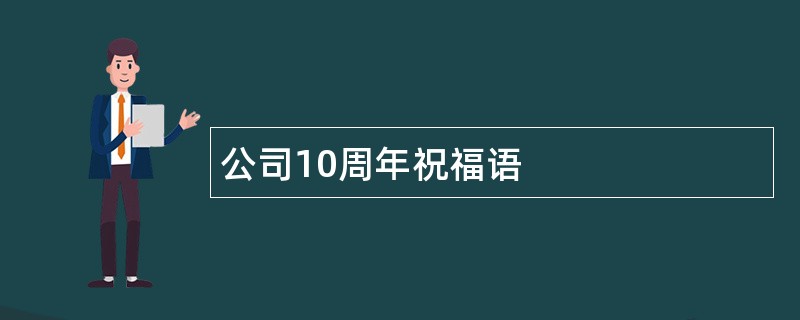 公司10周年祝福语